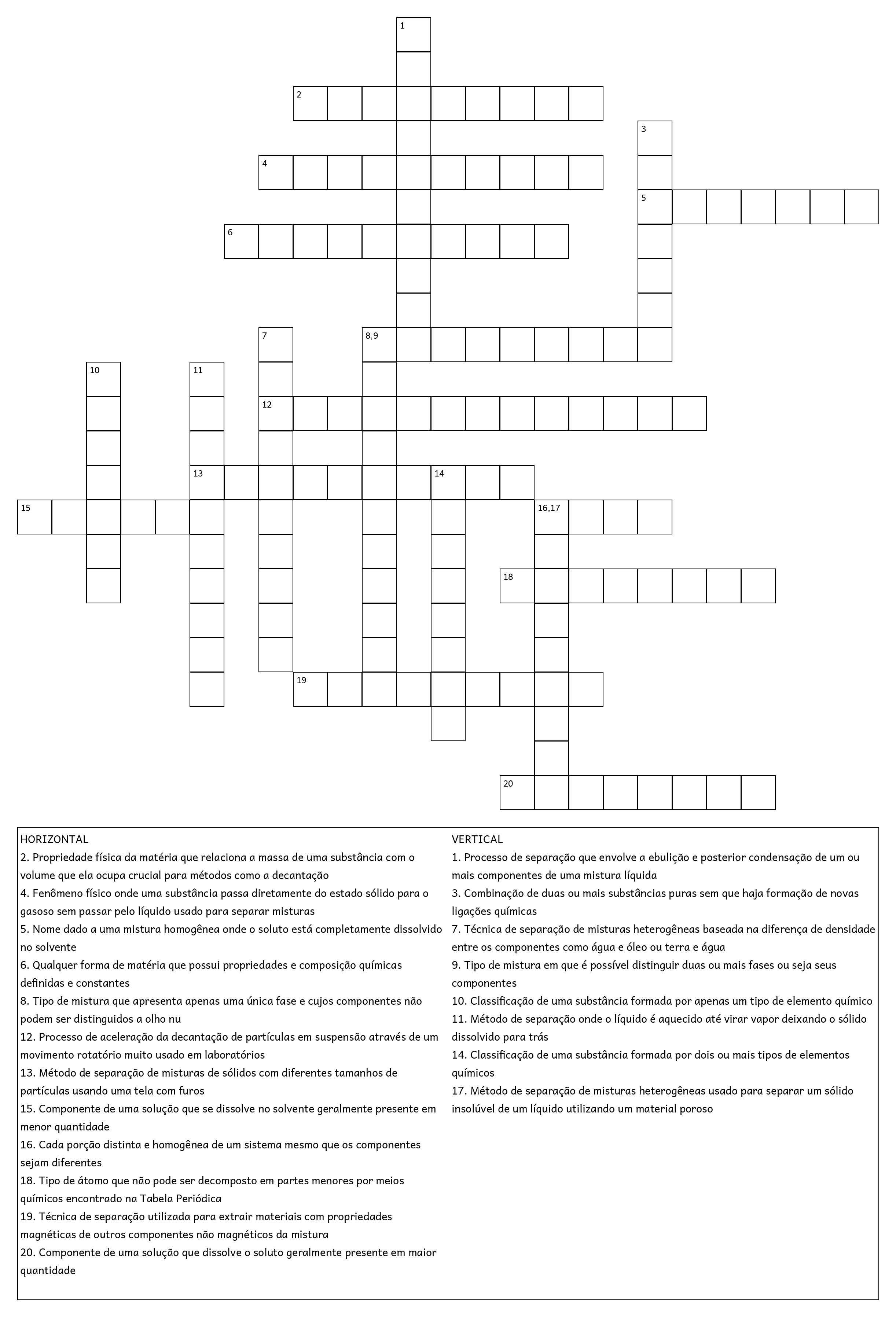 1
2
3
4
5
6
7
8,9
10
11
12
13
14
15
16,17
18
19
20

HORIZONTAL
2. Propriedade física da matéria que relaciona a massa de uma substância com o volume que ela ocupa crucial para métodos como a decantação
4. Fenômeno físico onde uma substância passa diretamente do estado sólido para o gasoso sem passar pelo líquido usado para separar misturas
5. Nome dado a uma mistura homogênea onde o soluto está completamente dissolvido no solvente
6. Qualquer forma de matéria que possui propriedades e composição químicas definidas e constantes
8. Tipo de mistura que apresenta apenas uma única fase e cujos componentes não podem ser distinguidos a olho nu
12. Processo de aceleração da decantação de partículas em suspensão através de um movimento rotatório muito usado em laboratórios
13. Método de separação de misturas de sólidos com diferentes tamanhos de partículas usando uma tela com furos
15. Componente de uma solução que se dissolve no solvente geralmente presente em menor quantidade
16. Cada porção distinta e homogênea de um sistema mesmo que os componentes sejam diferentes
18. Tipo de átomo que não pode ser decomposto em partes menores por meios químicos encontrado na Tabela Periódica
19. Técnica de separação utilizada para extrair materiais com propriedades magnéticas de outros componentes não magnéticos da mistura
20. Componente de uma solução que dissolve o soluto geralmente presente em maior quantidade

VERTICAL
1. Processo de separação que envolve a ebulição e posterior condensação de um ou mais componentes de uma mistura líquida
3. Combinação de duas ou mais substâncias puras sem que haja formação de novas ligações químicas
7. Técnica de separação de misturas heterogêneas baseada na diferença de densidade entre os componentes como água e óleo ou terra e água
9. Tipo de mistura em que é possível distinguir duas ou mais fases ou seja seus componentes
10. Classificação de uma substância formada por apenas um tipo de elemento químico
11. Método de separação onde o líquido é aquecido até virar vapor deixando o sólido dissolvido para trás
14. Classificação de uma substância formada por dois ou mais tipos de elementos químicos
17. Método de separação de misturas heterogêneas usado para separar um sólido insolúvel de um líquido utilizando um material poroso